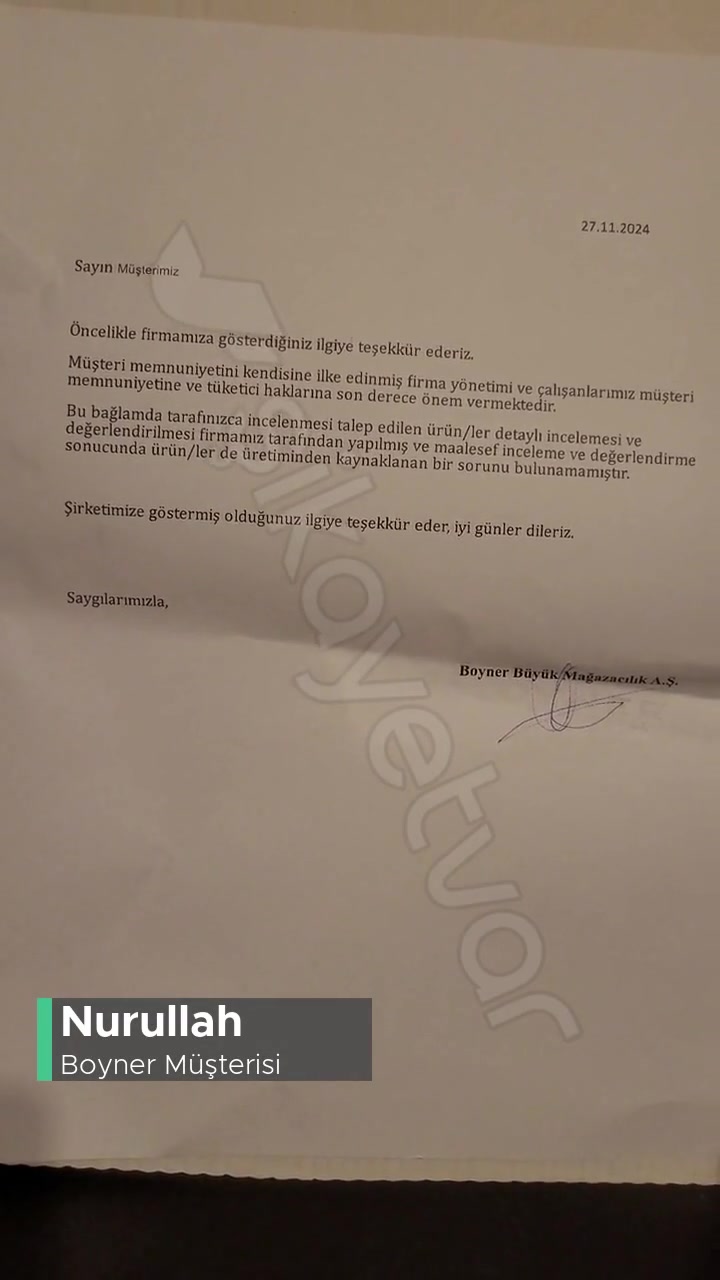 27.11.2024

Sayın Müşterimiz

Öncelikle firmamıza gösterdiğiniz ilgiye teşekkür ederiz.

Müşteri memnuniyetini kendisine ilke edinmiş firma yönetimi ve çalışanlarımız müşteri memnuniyetine ve tüketici haklarına son derece önem vermektedir.

Bu bağlamda tarafınızca incelenmesi talep edilen ürün/ler detaylı incelemesi ve değerlendirilmesi firmamız tarafından yapılmış ve maalesef inceleme ve değerlendirme sonucunda ürün/ler de üretiminden kaynaklanan bir sorunu bulunamamıştır.

Şirketimize göstermiş olduğunuz ilgiye teşekkür eder, iyi günler dileriz.

Saygılarımızla,

Boyner Büyük Mağazacılık A.Ş.

şikayetvar

Nurullah
Boyner Müşterisi